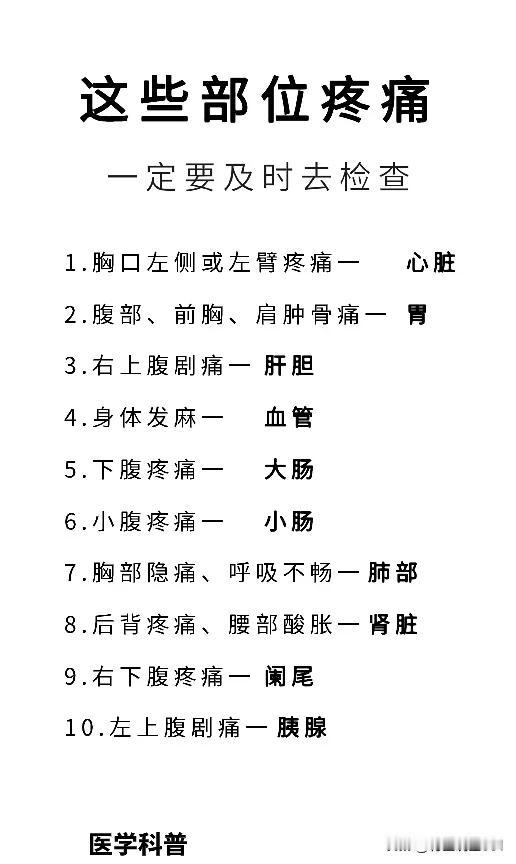 这些部位疼痛

一定要及时去检查

1.胸口左侧或左臂疼痛一 心脏

2.腹部、前胸、肩肿骨痛一 胃

3.右上腹剧痛一 肝胆

4.身体发麻一 血管

5.下腹疼痛一 大肠

6.小腹疼痛一 小肠

7.胸部隐痛、呼吸不畅一 肺部

8.后背疼痛、腰部酸胀一 肾脏

9.右下腹疼痛一 阑尾

10.左上腹剧痛一 胰腺

医学科普